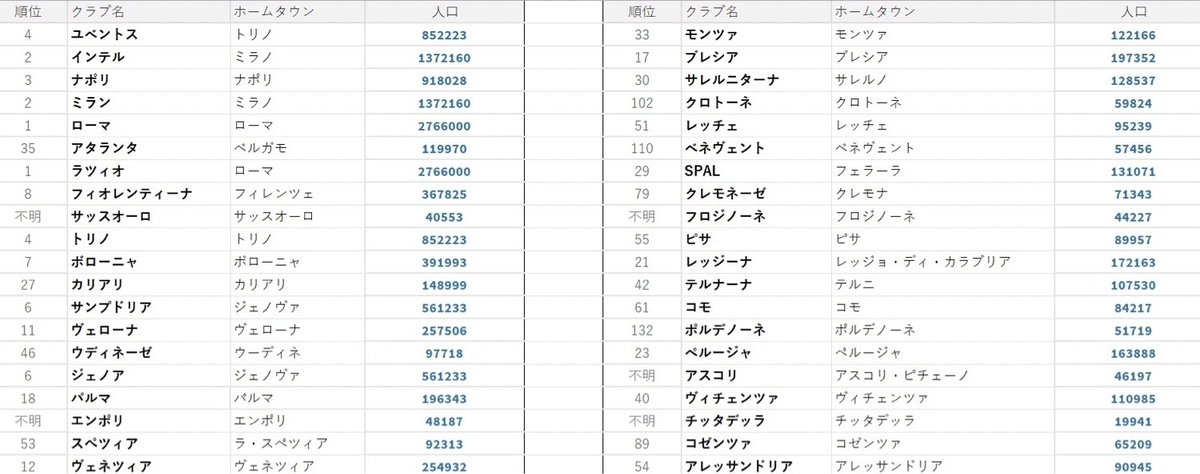 | 順位 | クラブ名 | ホームタウン | 人口 |
|---|---|---|---|
| 4 | ユベントス | トリノ | 852223 |
| 2 | インテル | ミラノ | 1372160 |
| 3 | ナポリ | ナポリ | 918028 |
| 2 | ミラン | ミラノ | 1372160 |
| 1 | ローマ | ローマ | 2766000 |
| 35 | アタランタ | ベルガモ | 119970 |
| 1 | ラツィオ | ローマ | 2766000 |
| 8 | フィオレンティーナ | フィレンツェ | 367825 |
| 不明 | サッスオーロ | サッスオーロ | 40553 |
| 4 | トリノ | トリノ | 852223 |
| 7 | ボローニャ | ボローニャ | 391993 |
| 27 | カリアリ | カリアリ | 148999 |
| 6 | サンプドリア | ジェノヴァ | 561233 |
| 11 | ヴェローナ | ヴェローナ | 257506 |
| 46 | ウディネーゼ | ウーディネ | 97718 |
| 6 | ジェノア | ジェノヴァ | 561233 |
| 18 | パルマ | パルマ | 196343 |
| 不明 | エンポリ | エンポリ | 48187 |
| 53 | スペツィア | ラ・スペツィア | 92313 |
| 12 | ヴェネツィア | ヴェネツィア | 254932 |

| 順位 | クラブ名 | ホームタウン | 人口 |
|---|---|---|---|
| 33 | モンツァ | モンツァ | 122166 |
| 17 | ブレシア | ブレシア | 197352 |
| 30 | サレルニターナ | サレルノ | 128537 |
| 102 | クロトーネ | クロトーネ | 59824 |
| 51 | レッチェ | レッチェ | 95239 |
| 110 | ベネヴェント | ベネヴェント | 57456 |
| 29 | SPAL | フェラーラ | 131071 |
| 79 | クレモネーゼ | クレモナ | 71343 |
| 不明 | フロジノーネ | フロジノーネ | 44227 |
| 55 | ピサ | ピサ | 89957 |
| 21 | レッジーナ | レッジョ・ディ・カラブリア | 172163 |
| 42 | テルナーナ | テルニ | 107530 |
| 61 | コモ | コモ | 84217 |
| 132 | ポルデノーネ | ポルデノーネ | 51719 |
| 23 | ペルージャ | ペルージャ | 163888 |
| 不明 | アスコリ | アスコリ・ピチェーノ | 46197 |
| 40 | ヴィチェンツァ | ヴィチェンツァ | 110985 |
| 不明 | チッタデッラ | チッタデッラ | 19941 |
| 89 | コゼンツァ | コゼンツァ | 65209 |
| 54 | アレッサンドリア | アレッサンドリア | 90945 |